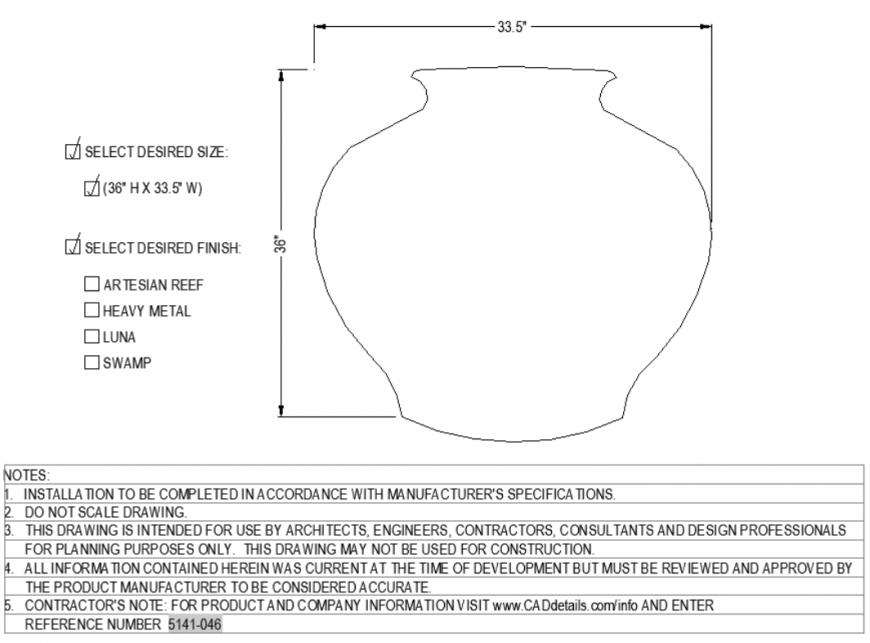 33.5"

36"

☑ SELECT DESIRED SIZE:

☑ (36" H X 33.5" W)

☑ SELECT DESIRED FINISH:

☐ ARTESIAN REEF
☐ HEAVY METAL
☐ LUNA
☐ SWAMP

NOTES:
1. INSTALLATION TO BE COMPLETED IN ACCORDANCE WITH MANUFACTURER'S SPECIFICATIONS.
2. DO NOT SCALE DRAWING.
3. THIS DRAWING IS INTENDED FOR USE BY ARCHITECTS, ENGINEERS, CONTRACTORS, CONSULTANTS AND DESIGN PROFESSIONALS FOR PLANNING PURPOSES ONLY. THIS DRAWING MAY NOT BE USED FOR CONSTRUCTION.
4. ALL INFORMATION CONTAINED HEREIN WAS CURRENT AT THE TIME OF DEVELOPMENT BUT MUST BE REVIEWED AND APPROVED BY THE PRODUCT MANUFACTURER TO BE CONSIDERED ACCURATE.
5. CONTRACTOR'S NOTE: FOR PRODUCT AND COMPANY INFORMATION VISIT www.CADdetails.com/info AND ENTER REFERENCE NUMBER 5141-046